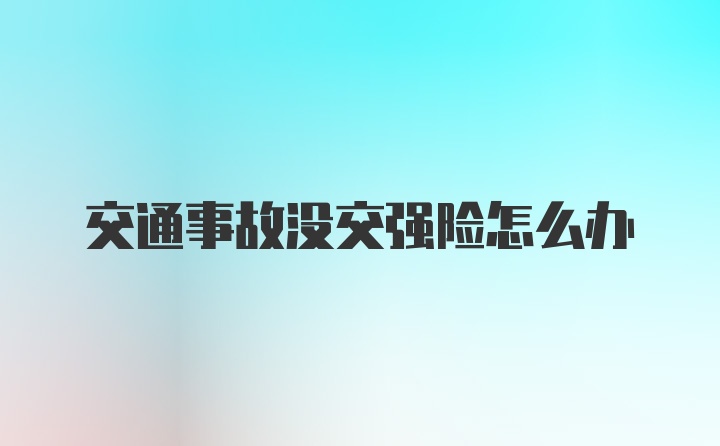 交通事故没交强险怎么办